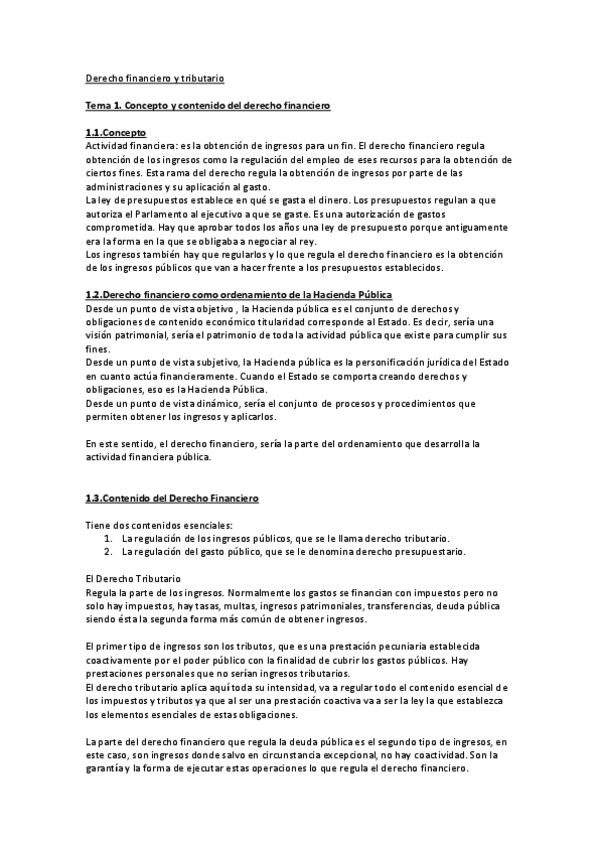 Derecho financiero y tributario

Tema 1. Concepto y contenido del derecho financiero

1.1.Concepto
Actividad financiera: es la obtención de ingresos para un fin. El derecho financiero regula obtención de los ingresos como la regulación del empleo de eses recursos para la obtención de ciertos fines. Esta rama del derecho regula la obtención de ingresos por parte de las administraciones y su aplicación al gasto.
La ley de presupuestos establece en qué se gasta el dinero. Los presupuestos regulan a que autoriza el Parlamento al ejecutivo a que se gaste. Es una autorización de gastos comprometida. Hay que aprobar todos los años una ley de presupuesto porque antiguamente era la forma en la que se obligaba a negociar al rey.
Los ingresos también hay que regularlos y lo que regula el derecho financiero es la obtención de los ingresos públicos que van a hacer frente a los presupuestos establecidos.

1.2.Derecho financiero como ordenamiento de la Hacienda Pública
Desde un punto de vista objetivo , la Hacienda pública es el conjunto de derechos y obligaciones de contenido económico titularidad corresponde al Estado. Es decir, sería una visión patrimonial, sería el patrimonio de toda la actividad pública que existe para cumplir sus fines.
Desde un punto de vista subjetivo, la Hacienda pública es la personificación jurídica del Estado en cuanto actúa financieramente. Cuando el Estado se comporta creando derechos y obligaciones, eso es la Hacienda Pública.
Desde un punto de vista dinámico, sería el conjunto de procesos y procedimientos que permiten obtener los ingresos y aplicarlos.

En este sentido, el derecho financiero, sería la parte del ordenamiento que desarrolla la actividad financiera pública.

1.3.Contenido del Derecho Financiero

Tiene dos contenidos esenciales:
1. La regulación de los ingresos públicos, que se le llama derecho tributario.
2. La regulación del gasto público, que se le denomina derecho presupuestario.

El Derecho Tributario
Regula la parte de los ingresos. Normalmente los gastos se financian con impuestos pero no solo hay impuestos, hay tasas, multas, ingresos patrimoniales, transferencias, deuda pública siendo ésta la segunda forma más común de obtener ingresos.

El primer tipo de ingresos son los tributos, que es una prestación pecuniaria establecida coactivamente por el poder público con la finalidad de cubrir los gastos públicos. Hay prestaciones personales que no serían ingresos tributarios.
El derecho tributario aplica aquí toda su intensidad, va a regular todo el contenido esencial de los impuestos y tributos ya que al ser una prestación coactiva va a ser la ley la que establezca los elementos esenciales de estas obligaciones.

La parte del derecho financiero que regula la deuda pública es el segundo tipo de ingresos, en este caso, son ingresos donde salvo en circunstancia excepcional, no hay coactividad. Son la garantía y la forma de ejecutar estas operaciones lo que regula el derecho financiero.